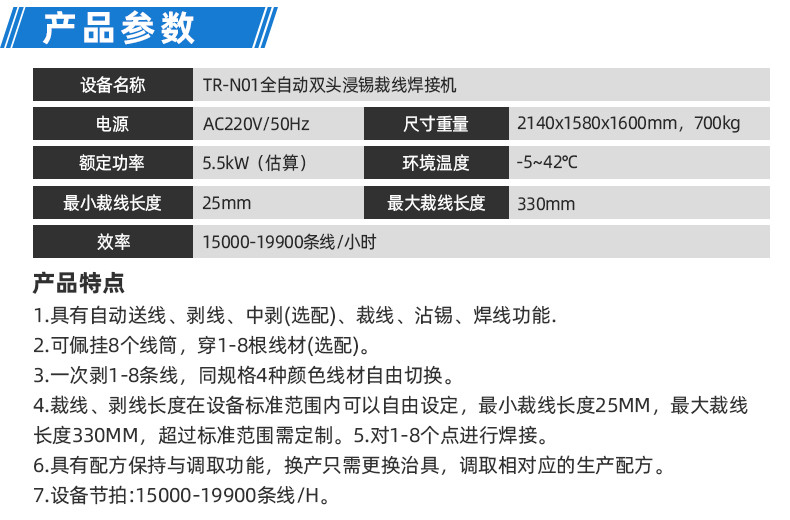 产品参数

| 设备名称 | TR-N01全自动双头浸锡裁线焊接机 | | |
|---|---|---|---|
| 电源 | AC220V/50Hz | 尺寸重量 | 2140x1580x1600mm，700kg |
| 额定功率 | 5.5kW（估算） | 环境温度 | -5~42℃ |
| 最小裁线长度 | 25mm | 最大裁线长度 | 330mm |
| 效率 | 15000-19900条线/小时 | | |

产品特点
1.具有自动送线、剥线、中剥(选配)、裁线、沾锡、焊线功能.
2.可佩挂8个线筒，穿1-8根线材(选配)。
3.一次剥1-8条线，同规格4种颜色线材自由切换。
4.裁线、剥线长度在设备标准范围内可以自由设定，最小裁线长度25MM，最大裁线长度330MM，超过标准范围需定制。5.对1-8个点进行焊接。
6.具有配方保持与调取功能，换产只需更换治具，调取相对应的生产配方。
7.设备节拍:15000-19900条线/H。